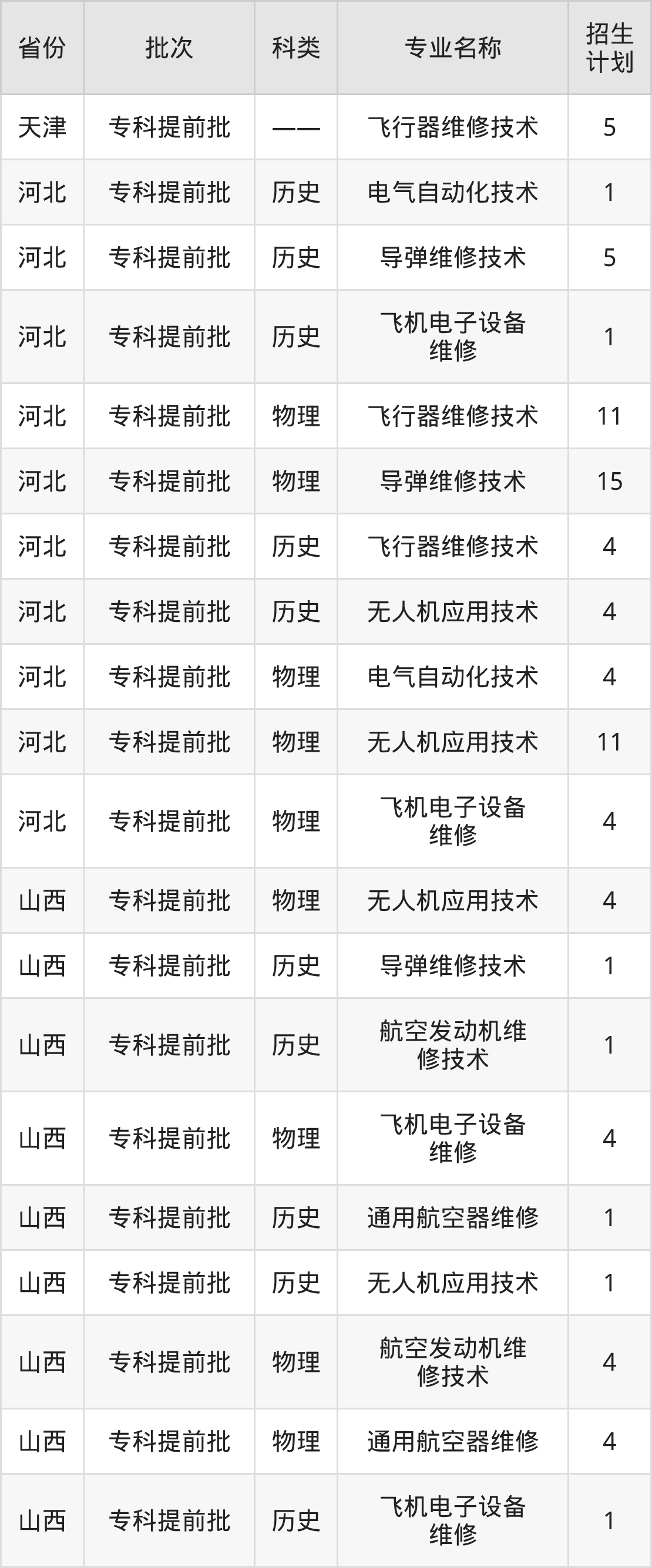 | 省份 | 批次 | 科类 | 专业名称 | 招生计划 |
|---|---|---|---|---|
| 天津 | 专科提前批 | —— | 飞行器维修技术 | 5 |
| 河北 | 专科提前批 | 历史 | 电气自动化技术 | 1 |
| 河北 | 专科提前批 | 历史 | 导弹维修技术 | 5 |
| 河北 | 专科提前批 | 历史 | 飞机电子设备维修 | 1 |
| 河北 | 专科提前批 | 物理 | 飞行器维修技术 | 11 |
| 河北 | 专科提前批 | 物理 | 导弹维修技术 | 15 |
| 河北 | 专科提前批 | 历史 | 飞行器维修技术 | 4 |
| 河北 | 专科提前批 | 历史 | 无人机应用技术 | 4 |
| 河北 | 专科提前批 | 物理 | 电气自动化技术 | 4 |
| 河北 | 专科提前批 | 物理 | 无人机应用技术 | 11 |
| 河北 | 专科提前批 | 物理 | 飞机电子设备维修 | 4 |
| 山西 | 专科提前批 | 物理 | 无人机应用技术 | 4 |
| 山西 | 专科提前批 | 历史 | 导弹维修技术 | 1 |
| 山西 | 专科提前批 | 历史 | 航空发动机维修技术 | 1 |
| 山西 | 专科提前批 | 物理 | 飞机电子设备维修 | 4 |
| 山西 | 专科提前批 | 历史 | 通用航空器维修 | 1 |
| 山西 | 专科提前批 | 历史 | 无人机应用技术 | 1 |
| 山西 | 专科提前批 | 物理 | 航空发动机维修技术 | 4 |
| 山西 | 专科提前批 | 物理 | 通用航空器维修 | 4 |
| 山西 | 专科提前批 | 历史 | 飞机电子设备维修 | 1 |